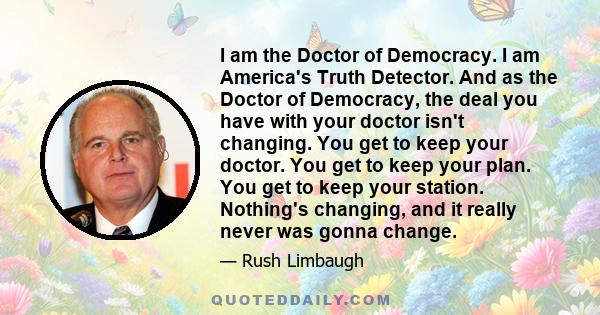 I am the Doctor of Democracy. I am America's Truth Detector. And as the Doctor of Democracy, the deal you have with your doctor isn't changing. You get to keep your doctor. You get to keep your plan. You get to keep your station. Nothing's changing, and it really never was gonna change.

— Rush Limbaugh

QUOTEDDAILY.COM